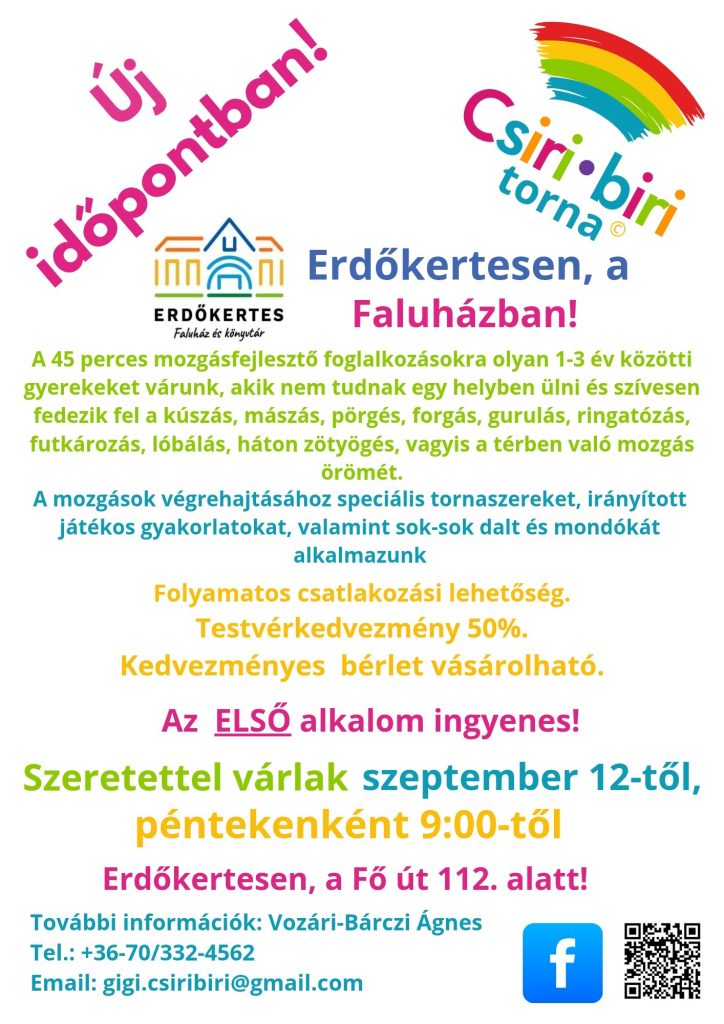 Új időpontban!

Csiri•biri torna ©

ERDŐKERTES
Faluház és könyvtár

Erdőkertesen, a Faluházban!

A 45 perces mozgásfejlesztő foglalkozásokra olyan 1-3 év közötti gyerekeket várunk, akik nem tudnak egy helyben ülni és szívesen fedezik fel a kúszás, mászás, pörgés, forgás, gurulás, ringatózás, futkározás, lóbálás, háton zötyögés, vagyis a térben való mozgás örömét.
A mozgások végrehajtásához speciális tornaszereket, irányított játékos gyakorlatokat, valamint sok-sok dalt és mondókát alkalmazunk

Folyamatos csatlakozási lehetőség.
Testvérkedvezmény 50%.
Kedvezményes bérlet vásárolható.

Az ELSŐ alkalom ingyenes!

Szeretettel várlak szeptember 12-től, péntekenként 9:00-től

Erdőkertesen, a Fő út 112. alatt!

További információk: Vozári-Bárczi Ágnes
Tel.: +36-70/332-4562
Email: gigi.csiribiri@gmail.com

f